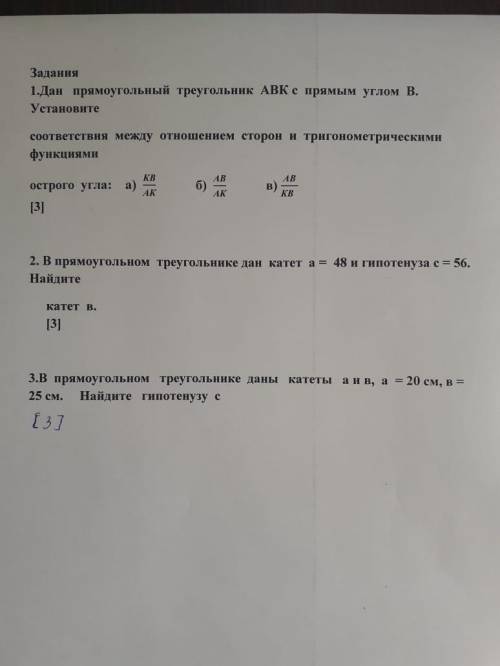 Задания
1.Дан прямоугольный треугольник АВК с прямым углом В. Установите

соответствия между отношением сторон и тригонометрическими функциями

острого угла: а) $\frac{KB}{AK}$ б) $\frac{AB}{AK}$ в) $\frac{AB}{KB}$
[3]

2. В прямоугольном треугольнике дан катет а = 48 и гипотенуза с = 56. Найдите

катет в.
[3]

3.В прямоугольном треугольнике даны катеты а и в, а = 20 см, в = 25 см. Найдите гипотенузу с
[3]